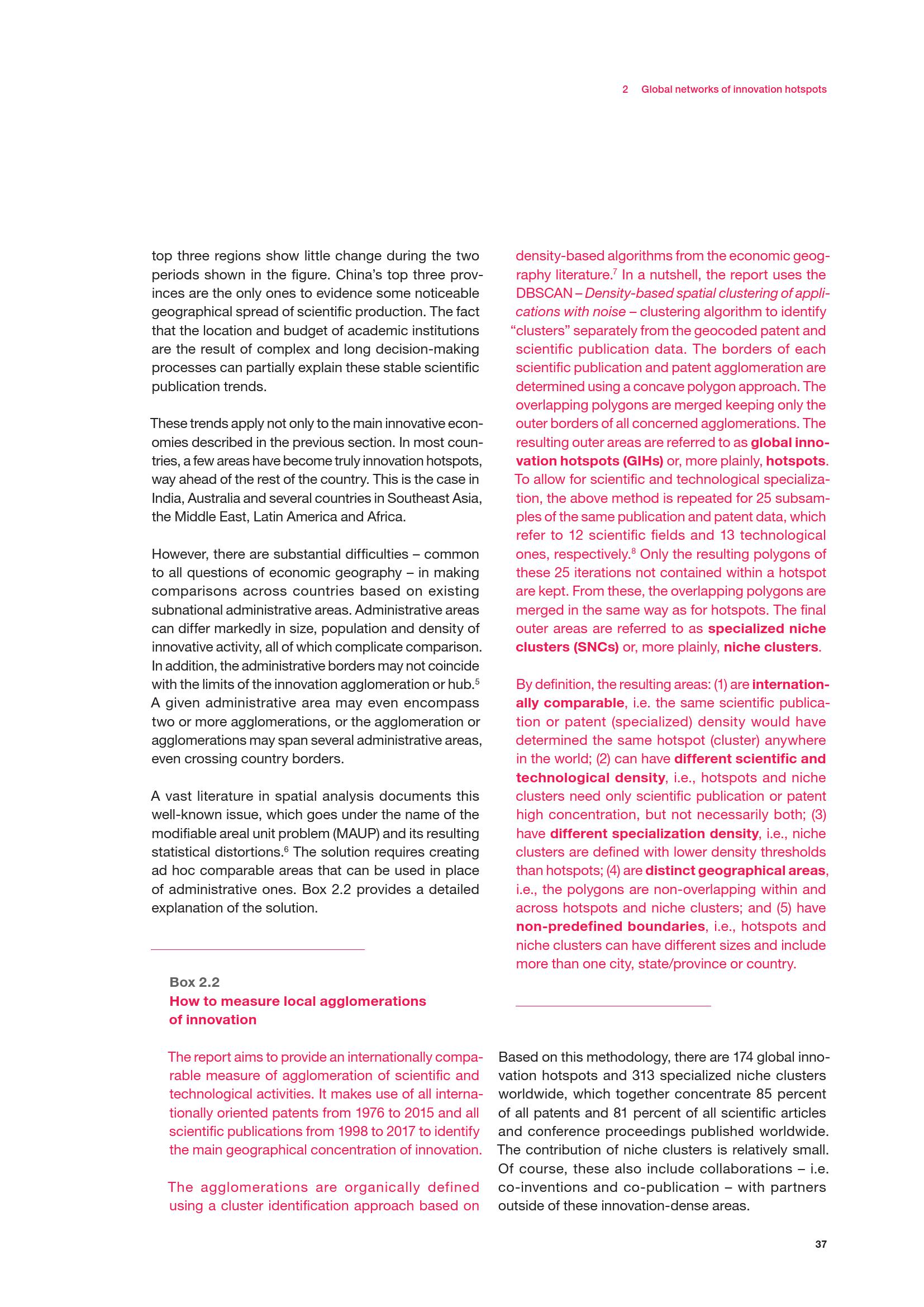 2 Global networks of innovation hotspots

top three regions show little change during the two periods shown in the figure. China's top three provinces are the only ones to evidence some noticeable geographical spread of scientific production. The fact that the location and budget of academic institutions are the result of complex and long decision-making processes can partially explain these stable scientific publication trends.

These trends apply not only to the main innovative economies described in the previous section. In most countries, a few areas have become truly innovation hotspots, way ahead of the rest of the country. This is the case in India, Australia and several countries in Southeast Asia, the Middle East, Latin America and Africa.

However, there are substantial difficulties – common to all questions of economic geography – in making comparisons across countries based on existing subnational administrative areas. Administrative areas can differ markedly in size, population and density of innovative activity, all of which complicate comparison. In addition, the administrative borders may not coincide with the limits of the innovation agglomeration or hub.$^5$ A given administrative area may even encompass two or more agglomerations, or the agglomeration or agglomerations may span several administrative areas, even crossing country borders.

A vast literature in spatial analysis documents this well-known issue, which goes under the name of the modifiable areal unit problem (MAUP) and its resulting statistical distortions.$^6$ The solution requires creating ad hoc comparable areas that can be used in place of administrative ones. Box 2.2 provides a detailed explanation of the solution.

Box 2.2
How to measure local agglomerations of innovation

The report aims to provide an internationally comparable measure of agglomeration of scientific and technological activities. It makes use of all internationally oriented patents from 1976 to 2015 and all scientific publications from 1998 to 2017 to identify the main geographical concentration of innovation.

The agglomerations are organically defined using a cluster identification approach based on density-based algorithms from the economic geography literature.$^7$ In a nutshell, the report uses the DBSCAN – Density-based spatial clustering of applications with noise – clustering algorithm to identify "clusters" separately from the geocoded patent and scientific publication data. The borders of each scientific publication and patent agglomeration are determined using a concave polygon approach. The overlapping polygons are merged keeping only the outer borders of all concerned agglomerations. The resulting outer areas are referred to as global innovation hotspots (GIHs) or, more plainly, hotspots. To allow for scientific and technological specialization, the above method is repeated for 25 subsamples of the same publication and patent data, which refer to 12 scientific fields and 13 technological ones, respectively.$^8$ Only the resulting polygons of these 25 iterations not contained within a hotspot are kept. From these, the overlapping polygons are merged in the same way as for hotspots. The final outer areas are referred to as specialized niche clusters (SNCs) or, more plainly, niche clusters.

By definition, the resulting areas: (1) are internationally comparable, i.e. the same scientific publication or patent (specialized) density would have determined the same hotspot (cluster) anywhere in the world; (2) can have different scientific and technological density, i.e., hotspots and niche clusters need only scientific publication or patent high concentration, but not necessarily both; (3) have different specialization density, i.e., niche clusters are defined with lower density thresholds than hotspots; (4) are distinct geographical areas, i.e., the polygons are non-overlapping within and across hotspots and niche clusters; and (5) have non-predefined boundaries, i.e., hotspots and niche clusters can have different sizes and include more than one city, state/province or country.

Based on this methodology, there are 174 global innovation hotspots and 313 specialized niche clusters worldwide, which together concentrate 85 percent of all patents and 81 percent of all scientific articles and conference proceedings published worldwide. The contribution of niche clusters is relatively small. Of course, these also include collaborations – i.e. co-inventions and co-publication – with partners outside of these innovation-dense areas.

37